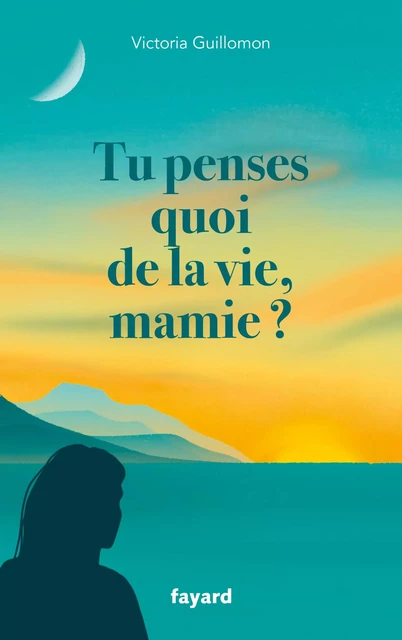 Victoria Guillomon

Tu penses quoi de la vie, mamie ?

fayard